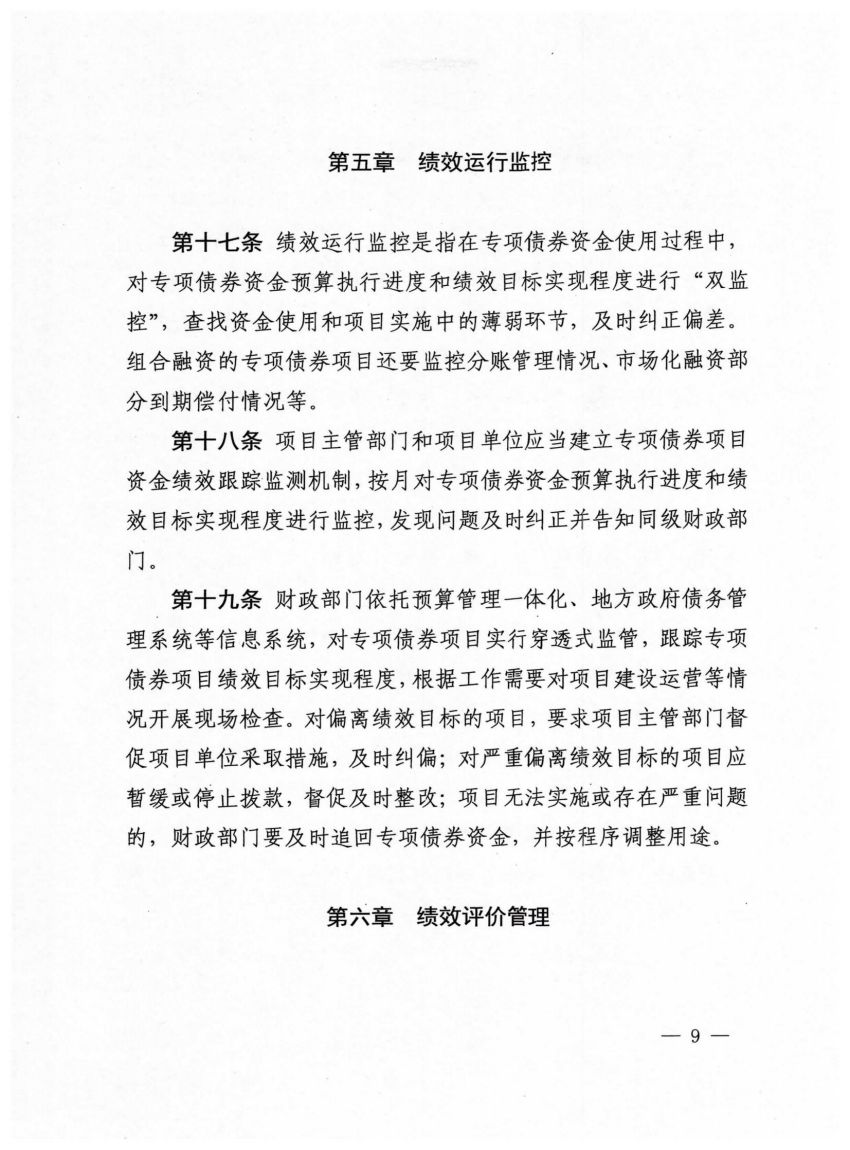 第五章　绩效运行监控

第十七条 绩效运行监控是指在专项债券资金使用过程中，对专项债券资金预算执行进度和绩效目标实现程度进行“双监控”，查找资金使用和项目实施中的薄弱环节，及时纠正偏差。组合融资的专项债券项目还要监控分账管理情况、市场化融资部分到期偿付情况等。

第十八条 项目主管部门和项目单位应当建立专项债券项目资金绩效跟踪监测机制，按月对专项债券资金预算执行进度和绩效目标实现程度进行监控，发现问题及时纠正并告知同级财政部门。

第十九条 财政部门依托预算管理一体化、地方政府债务管理系统等信息系统，对专项债券项目实行穿透式监管，跟踪专项债券项目绩效目标实现程度，根据工作需要对项目建设运营等情况开展现场检查。对偏离绩效目标的项目，要求项目主管部门督促项目单位采取措施，及时纠偏；对严重偏离绩效目标的项目应暂缓或停止拨款，督促及时整改；项目无法实施或存在严重问题的，财政部门要及时追回专项债券资金，并按程序调整用途。

第六章　绩效评价管理

— 9 —